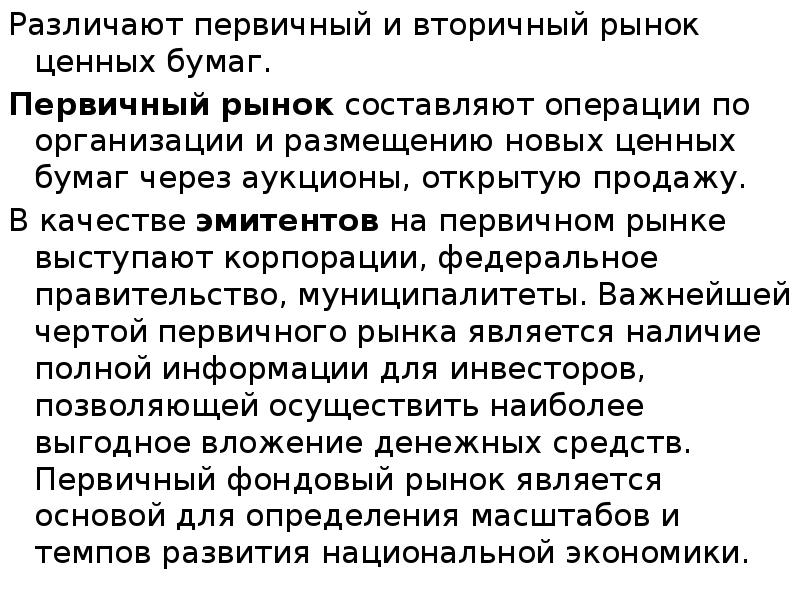 Различают первичный и вторичный рынок ценных бумаг.

Первичный рынок составляют операции по организации и размещению новых ценных бумаг через аукционы, открытую продажу.

В качестве эмитентов на первичном рынке выступают корпорации, федеральное правительство, муниципалитеты. Важнейшей чертой первичного рынка является наличие полной информации для инвесторов, позволяющей осуществить наиболее выгодное вложение денежных средств. Первичный фондовый рынок является основой для определения масштабов и темпов развития национальной экономики.